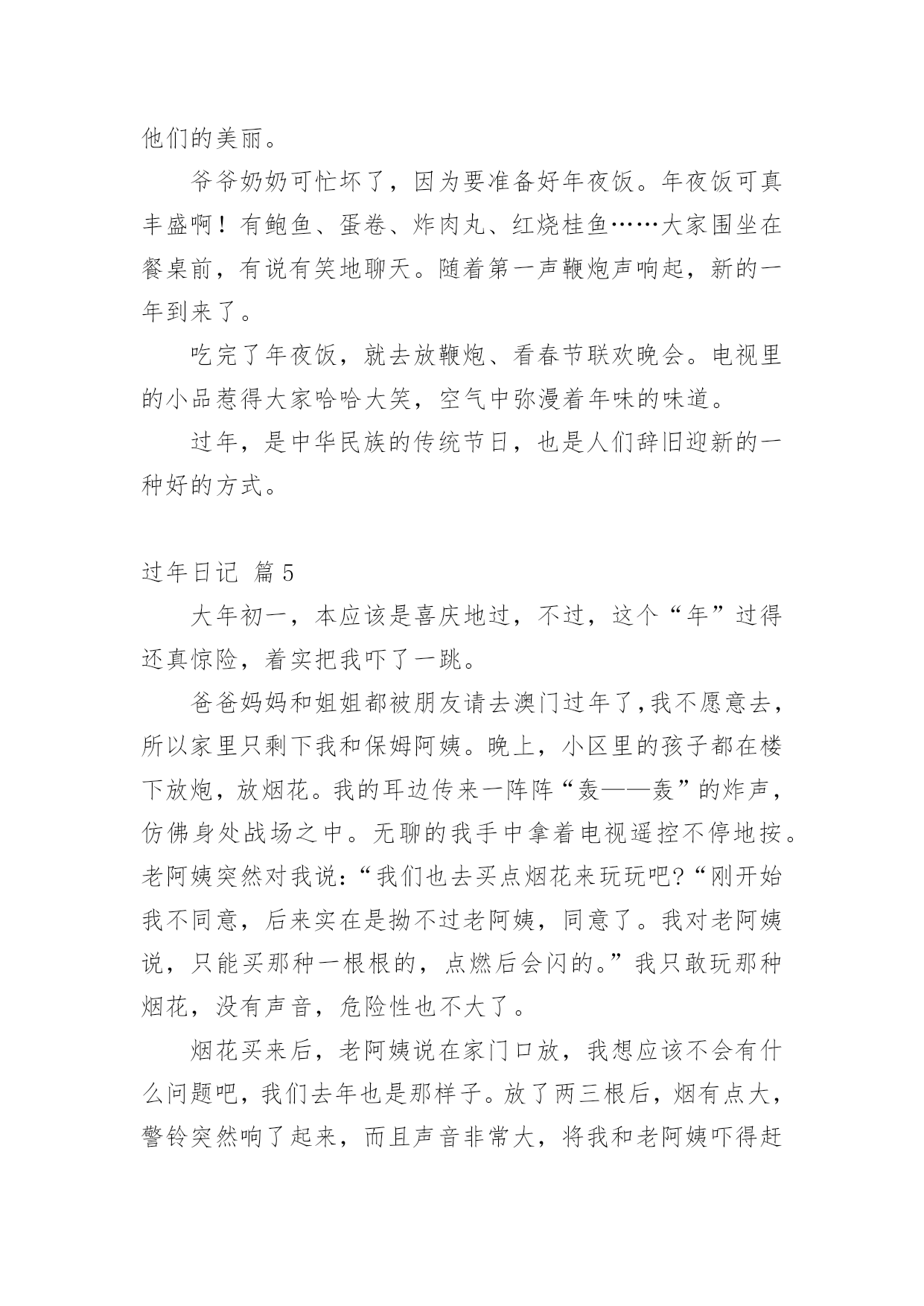 他们的美丽。

爷爷奶奶可忙坏了，因为要准备好年夜饭。年夜饭可真丰盛啊！有鲍鱼、蛋卷、炸肉丸、红烧桂鱼……大家围坐在餐桌前，有说有笑地聊天。随着第一声鞭炮声响起，新的一年到来了。

吃完了年夜饭，就去放鞭炮、看春节联欢晚会。电视里的小品惹得大家哈哈大笑，空气中弥漫着年味的味道。

过年，是中华民族的传统节日，也是人们辞旧迎新的一种好的方式。

过年日记 篇5

大年初一，本应该是喜庆地过，不过，这个“年”过得还真惊险，着实把我吓了一跳。

爸爸妈妈和姐姐都被朋友请去澳门过年了,我不愿意去，所以家里只剩下我和保姆阿姨。晚上，小区里的孩子都在楼下放炮，放烟花。我的耳边传来一阵阵“轰——轰”的炸声，仿佛身处战场之中。无聊的我手中拿着电视遥控不停地按。老阿姨突然对我说:“我们也去买点烟花来玩玩吧?“刚开始我不同意，后来实在是拗不过老阿姨，同意了。我对老阿姨说，只能买那种一根根的，点燃后会闪的。”我只敢玩那种烟花，没有声音，危险性也不大了。

烟花买来后，老阿姨说在家门口放，我想应该不会有什么问题吧，我们去年也是那样子。放了两三根后，烟有点大，警铃突然响了起来，而且声音非常大，将我和老阿姨吓得赶